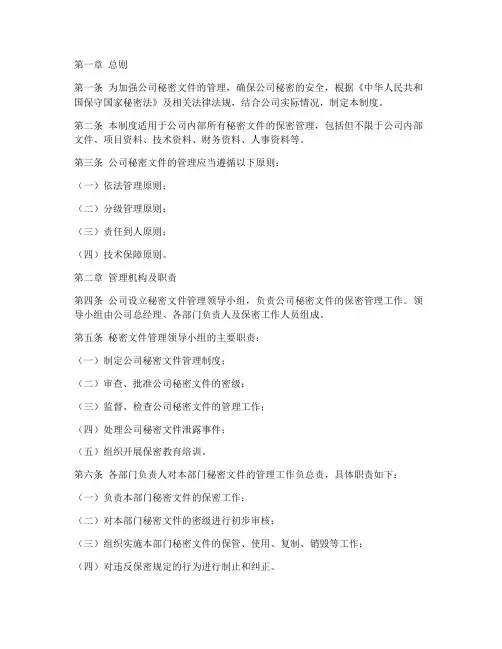 第一章 总则

第一条 为加强公司秘密文件的管理，确保公司秘密的安全，根据《中华人民共和国保守国家秘密法》及相关法律法规，结合公司实际情况，制定本制度。

第二条 本制度适用于公司内部所有秘密文件的保密管理，包括但不限于公司内部文件、项目资料、技术资料、财务资料、人事资料等。

第三条 公司秘密文件的管理应当遵循以下原则：

（一）依法管理原则；

（二）分级管理原则；

（三）责任到人原则；

（四）技术保障原则。

第二章 管理机构及职责

第四条 公司设立秘密文件管理领导小组，负责公司秘密文件的保密管理工作。领导小组由公司总经理、各部门负责人及保密工作人员组成。

第五条 秘密文件管理领导小组的主要职责：

（一）制定公司秘密文件管理制度；

（二）审查、批准公司秘密文件的密级；

（三）监督、检查公司秘密文件的管理工作；

（四）处理公司秘密文件泄露事件；

（五）组织开展保密教育培训。

第六条 各部门负责人对本部门秘密文件的管理工作负总责，具体职责如下：

（一）负责本部门秘密文件的保密工作；

（二）对本部门秘密文件的密级进行初步审核；

（三）组织实施本部门秘密文件的保管、使用、复制、销毁等工作；

（四）对违反保密规定的行为进行制止和纠正。